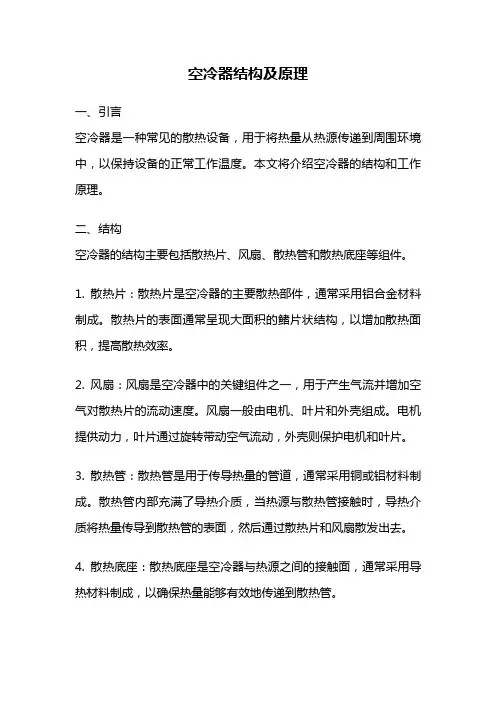 空冷器结构及原理

一、引言

空冷器是一种常见的散热设备，用于将热量从热源传递到周围环境中，以保持设备的正常工作温度。本文将介绍空冷器的结构和工作原理。

二、结构

空冷器的结构主要包括散热片、风扇、散热管和散热底座等组件。

1. 散热片：散热片是空冷器的主要散热部件，通常采用铝合金材料制成。散热片的表面通常呈现大面积的鳍片状结构，以增加散热面积，提高散热效率。

2. 风扇：风扇是空冷器中的关键组件之一，用于产生气流并增加空气对散热片的流动速度。风扇一般由电机、叶片和外壳组成。电机提供动力，叶片通过旋转带动空气流动，外壳则保护电机和叶片。

3. 散热管：散热管是用于传导热量的管道，通常采用铜或铝材料制成。散热管内部充满了导热介质，当热源与散热管接触时，导热介质将热量传导到散热管的表面，然后通过散热片和风扇散发出去。

4. 散热底座：散热底座是空冷器与热源之间的接触面，通常采用导热材料制成，以确保热量能够有效地传递到散热管。